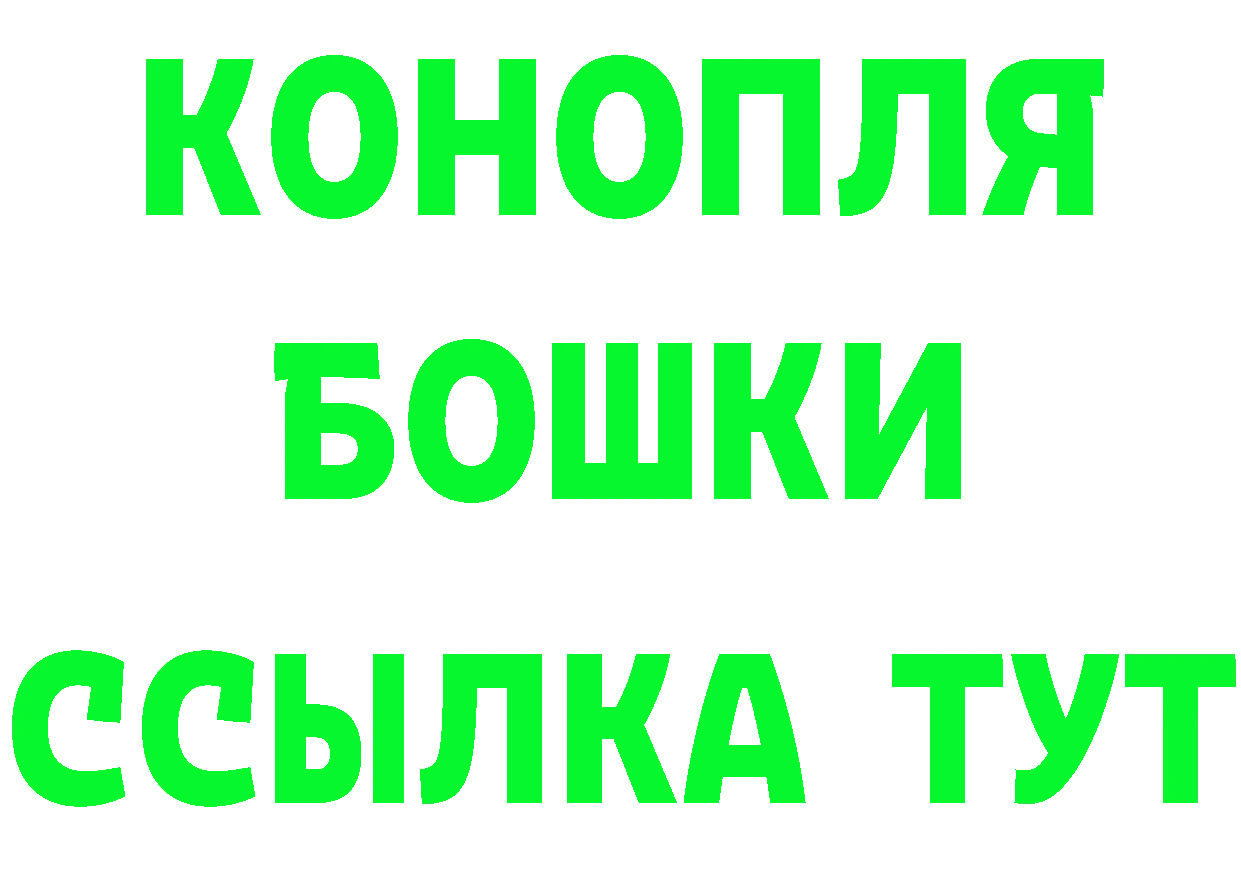 КОНОПЛЯ
БОШКИ
ССЫЛКА ТУТ